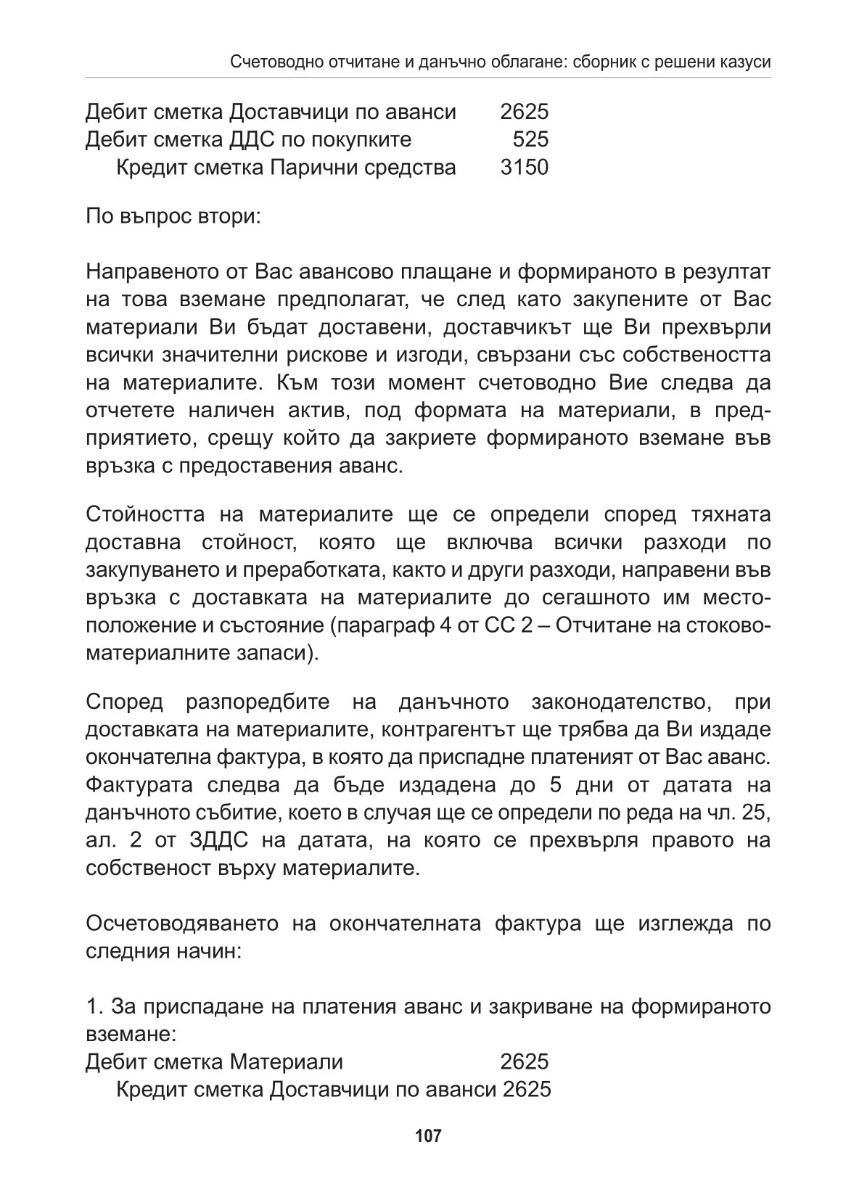 Счетоводно отчитане и данъчно облагане: сборник с решени казуси

Дебит сметка Доставчици по аванси 2625
Дебит сметка ДДС по покупките 525
Кредит сметка Парични средства 3150

По въпрос втори:

Направеното от Вас авансово плащане и формираното в резултат на това вземане предполагат, че след като закупените от Вас материали Ви бъдат доставени, доставчикът ще Ви прехвърли всички значителни рискове и изгоди, свързани със собствеността на материалите. Към този момент счетоводно Вие следва да отчетете наличен актив, под формата на материали, в предприятието, срещу който да закриете формираното вземане във връзка с предоставения аванс.

Стойността на материалите ще се определи според тяхната доставна стойност, която ще включва всички разходи по закупуването и преработката, както и други разходи, направени във връзка с доставката на материалите до сегашното им местоположение и състояние (параграф 4 от СС 2 – Отчитане на стоково-материалните запаси).

Според разпоредбите на данъчното законодателство, при доставката на материалите, контрагентът ще трябва да Ви издаде окончателна фактура, в която да приспадне платеният от Вас аванс. Фактурата следва да бъде издадена до 5 дни от датата на данъчното събитие, което в случая ще се определи по реда на чл. 25, ал. 2 от ЗДДС на датата, на която се прехвърля правото на собственост върху материалите.

Осчетоводяването на окончателната фактура ще изглежда по следния начин:

1. За приспадане на платения аванс и закриване на формираното вземане:
Дебит сметка Материали 2625
Кредит сметка Доставчици по аванси 2625

107